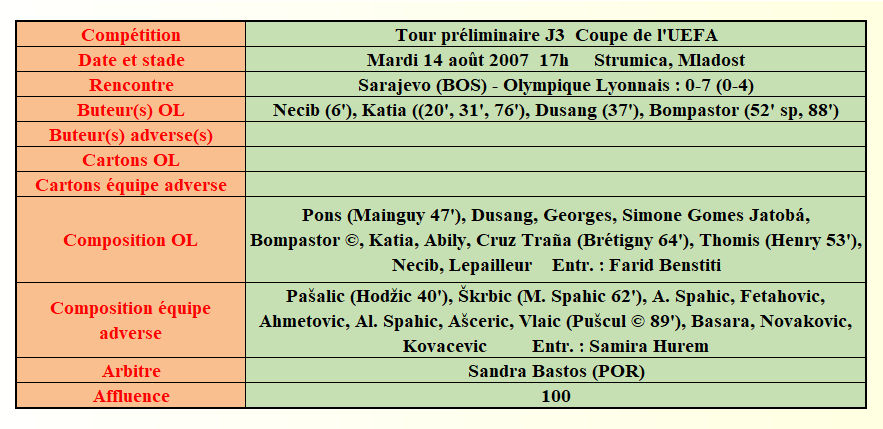 | Compétition | Tour préliminaire J3 Coupe de l'UEFA |
|---|---|
| Date et stade | Mardi 14 août 2007 17h Strumica, Mladost |
| Rencontre | Sarajevo (BOS) - Olympique Lyonnais : 0-7 (0-4) |
| Buteur(s) OL | Necib (6'), Katia ((20', 31', 76'), Dusang (37'), Bompastor (52' sp, 88') |
| Buteur(s) adverse(s) | |
| Cartons OL | |
| Cartons équipe adverse | |
| Composition OL | Pons (Mainguy 47'), Dusang, Georges, Simone Gomes Jatobá, Bompastor ©, Katia, Abily, Cruz Traña (Brétigny 64'), Thomis (Henry 53'), Necib, Lepailleur Entr. : Farid Benstiti |
| Composition équipe adverse | Pašalic (Hodžic 40'), Škrbic (M. Spahic 62'), A. Spahic, Fetahovic, Ahmetovic, Al. Spahic, Ašceric, Vlaic (Pušcul © 89'), Basara, Novakovic, Kovacevic Entr. : Samira Hurem |
| Arbitre | Sandra Bastos (POR) |
| Affluence | 100 |